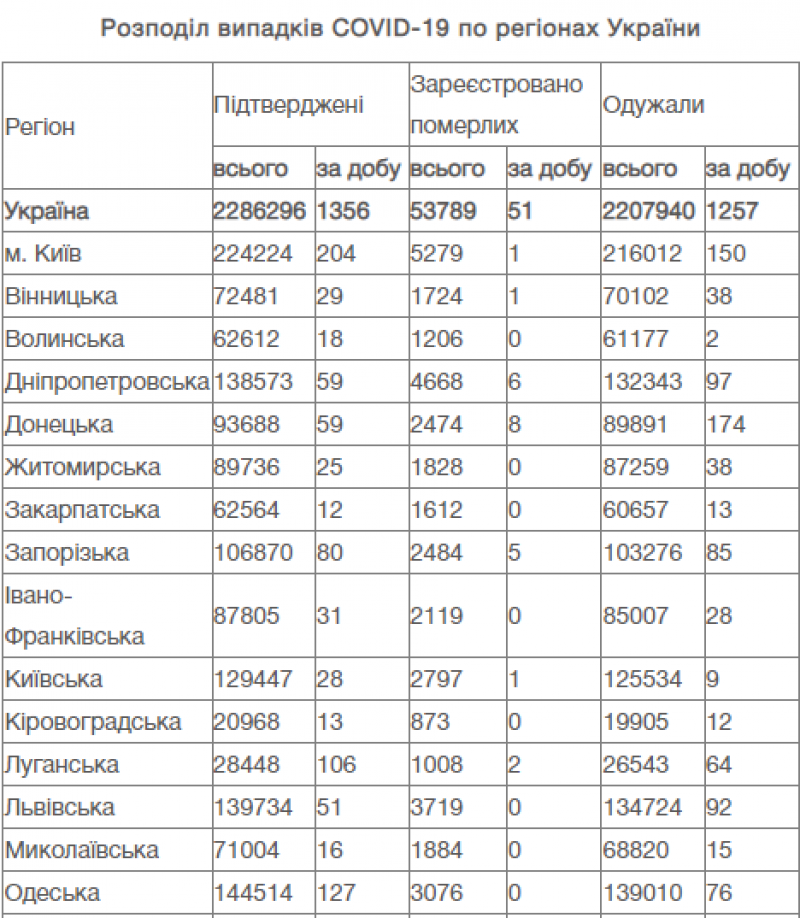 Розподіл випадків COVID-19 по регіонах України

| Регіон | Підтверджені | | Зареєстровано померлих | | Одужали | |
|---|---|---|---|---|---|---|
| | всього | за добу | всього | за добу | всього | за добу |
| Україна | 2286296 | 1356 | 53789 | 51 | 2207940 | 1257 |
| м. Київ | 224224 | 204 | 5279 | 1 | 216012 | 150 |
| Вінницька | 72481 | 29 | 1724 | 1 | 70102 | 38 |
| Волинська | 62612 | 18 | 1206 | 0 | 61177 | 2 |
| Дніпропетровська | 138573 | 59 | 4668 | 6 | 132343 | 97 |
| Донецька | 93688 | 59 | 2474 | 8 | 89891 | 174 |
| Житомирська | 89736 | 25 | 1828 | 0 | 87259 | 38 |
| Закарпатська | 62564 | 12 | 1612 | 0 | 60657 | 13 |
| Запорізька | 106870 | 80 | 2484 | 5 | 103276 | 85 |
| Івано-Франківська | 87805 | 31 | 2119 | 0 | 85007 | 28 |
| Київська | 129447 | 28 | 2797 | 1 | 125534 | 9 |
| Кіровоградська | 20968 | 13 | 873 | 0 | 19905 | 12 |
| Луганська | 28448 | 106 | 1008 | 2 | 26543 | 64 |
| Львівська | 139734 | 51 | 3719 | 0 | 134724 | 92 |
| Миколаївська | 71004 | 16 | 1884 | 0 | 68820 | 15 |
| Одеська | 144514 | 127 | 3076 | 0 | 139010 | 76 |